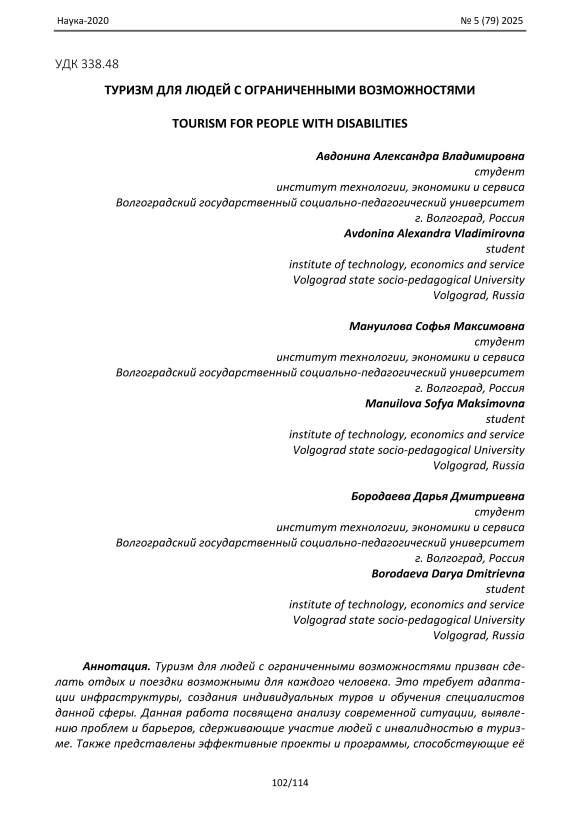 Наука-2020 № 5 (79) 2025

УДК 338.48

ТУРИЗМ ДЛЯ ЛЮДЕЙ С ОГРАНИЧЕННЫМИ ВОЗМОЖНОСТЯМИ

TOURISM FOR PEOPLE WITH DISABILITIES

Авдонина Александра Владимировна
студент
институт технологии, экономики и сервиса
Волгоградский государственный социально-педагогический университет
г. Волгоград, Россия
Avdonina Alexandra Vladimirovna
student
institute of technology, economics and service
Volgograd state socio-pedagogical University
Volgograd, Russia

Мануилова Софья Максимовна
студент
институт технологии, экономики и сервиса
Волгоградский государственный социально-педагогический университет
г. Волгоград, Россия
Manuilova Sofya Maksimovna
student
institute of technology, economics and service
Volgograd state socio-pedagogical University
Volgograd, Russia

Бородаева Дарья Дмитриевна
студент
институт технологии, экономики и сервиса
Волгоградский государственный социально-педагогический университет
г. Волгоград, Россия
Borodaeva Darya Dmitrievna
student
institute of technology, economics and service
Volgograd state socio-pedagogical University
Volgograd, Russia

Аннотация. Туризм для людей с ограниченными возможностями призван сделать отдых и поездки возможными для каждого человека. Это требует адаптации инфраструктуры, создания индивидуальных туров и обучения специалистов данной сферы. Данная работа посвящена анализу современной ситуации, выявлению проблем и барьеров, сдерживающие участие людей с инвалидностью в туризме. Также представлены эффективные проекты и программы, способствующие её

102/114